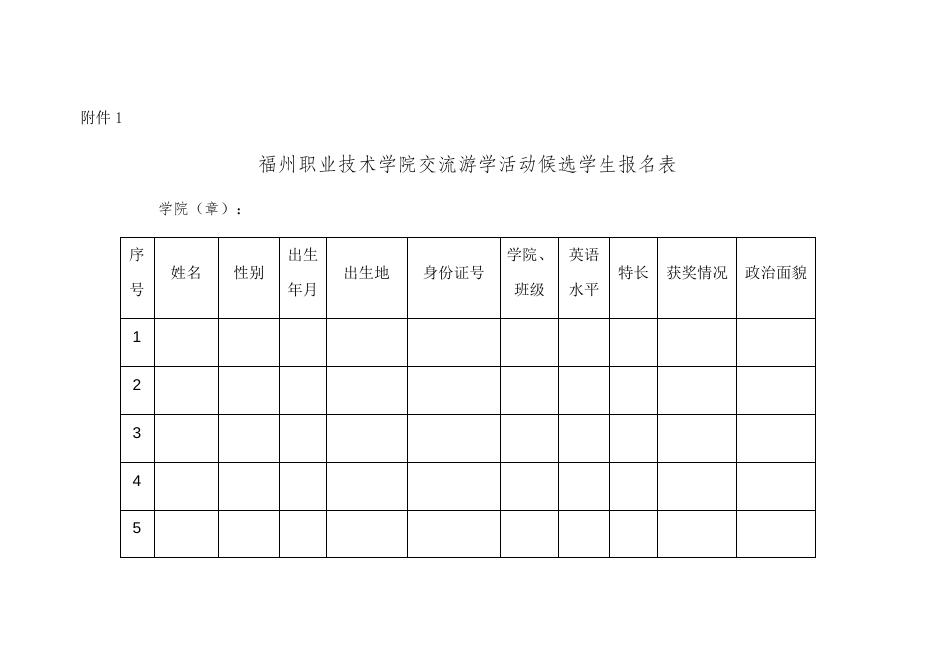 附件 1

福州职业技术学院交流游学活动候选学生报名表

学院（章）：

| 序号 | 姓名 | 性别 | 出生年月 | 出生地 | 身份证号 | 学院、班级 | 英语水平 | 特长 | 获奖情况 | 政治面貌 |
|---|---|---|---|---|---|---|---|---|---|---|
| 1 | | | | | | | | | | |
| 2 | | | | | | | | | | |
| 3 | | | | | | | | | | |
| 4 | | | | | | | | | | |
| 5 | | | | | | | | | | |